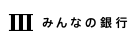 みんなの銀行